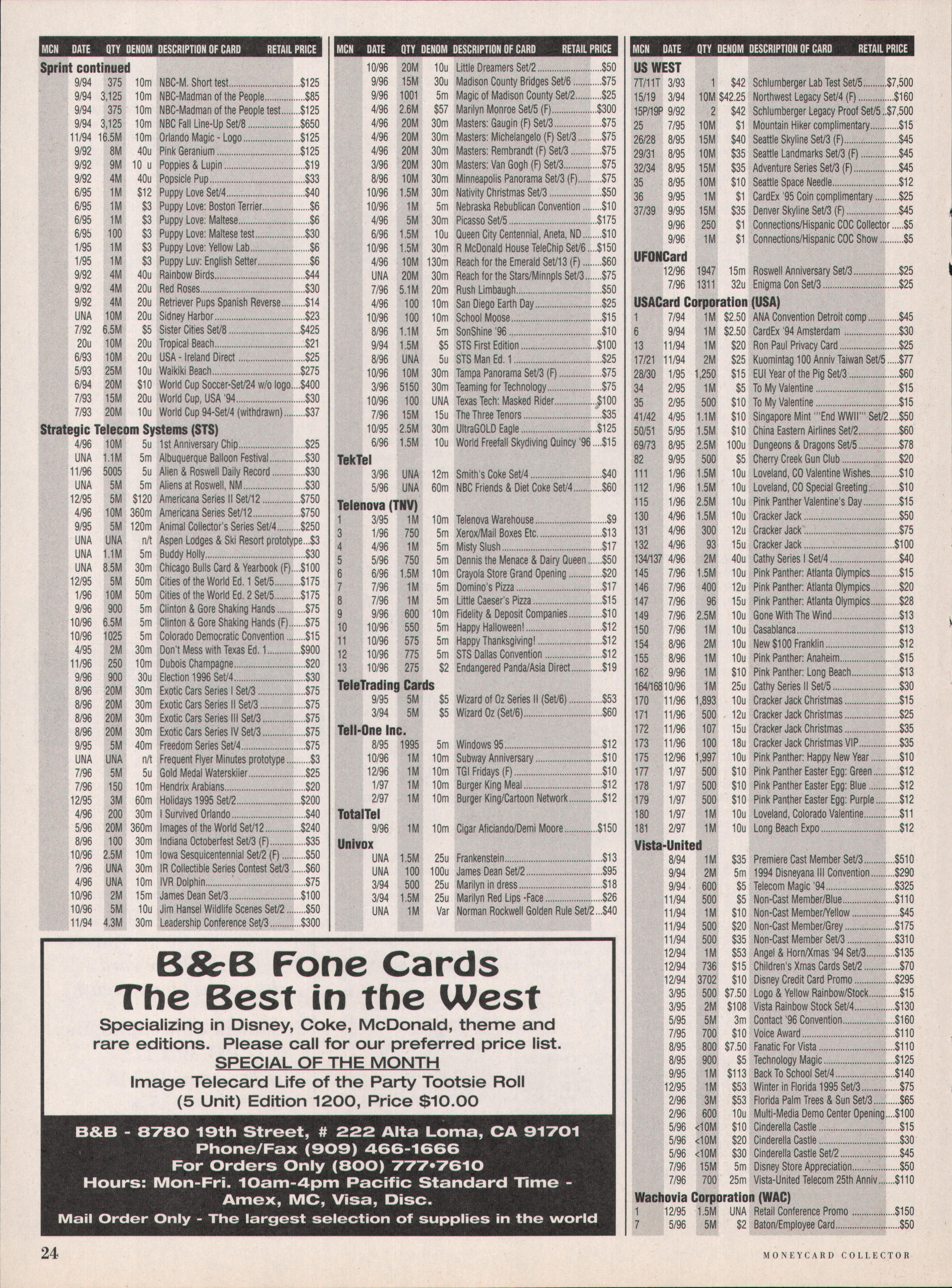 | MCN | DATE | QTY | DENOM | DESCRIPTION OF CARD | RETAIL PRICE |
|---|---|---|---|---|---|
| **Sprint continued** | | | | | |
| | 9/94 | 375 | 10m | NBC-M. Short test | $125 |
| | 9/94 | 3,125 | 10m | NBC-Madman of the People | $85 |
| | 9/94 | 375 | 10m | NBC-Madman of the People test | $125 |
| | 9/94 | 3,125 | 10m | NBC Fall Line-Up Set/8 | $650 |
| | 11/94 | 16.5M | 10m | Orlando Magic - Logo | $125 |
| | 9/92 | 8M | 40u | Pink Geranium | $125 |
| | 9/92 | 9M | 10 u | Poppies & Lupin | $19 |
| | 9/92 | 4M | 40u | Popsicle Pup | $33 |
| | 6/95 | 1M | $12 | Puppy Love Set/4 | $40 |
| | 6/95 | 1M | $3 | Puppy Love: Boston Terrier | $6 |
| | 6/95 | 1M | $3 | Puppy Love: Maltese | $6 |
| | 6/95 | 100 | $3 | Puppy Love: Maltese test | $30 |
| | 1/95 | 1M | $3 | Puppy Love: Yellow Lab | $6 |
| | 1/95 | 1M | $3 | Puppy Luv: English Setter | $6 |
| | 9/92 | 4M | 40u | Rainbow Birds | $44 |
| | 9/92 | 4M | 20u | Red Roses | $30 |
| | 9/92 | 4M | 20u | Retriever Pups Spanish Reverse | $14 |
| | UNA | 10M | 20u | Sidney Harbor | $23 |
| | 7/92 | 6.5M | $5 | Sister Cities Set/8 | $425 |
| | 20u | 10M | 20u | Tropical Beach | $21 |
| | 6/93 | 10M | 20u | USA - Ireland Direct | $25 |
| | 5/93 | 25M | 10u | Waikiki Beach | $275 |
| | 6/94 | 20M | $10 | World Cup Soccer-Set/24 w/o logo | $400 |
| | 7/93 | 15M | 20u | World Cup, USA '94 | $30 |
| | 7/93 | 20M | 10u | World Cup 94-Set/4 (withdrawn) | $37 |
| **Strategic Telecom Systems (STS)** | | | | | |
| | 4/96 | 10M | 5u | 1st Anniversary Chip | $25 |
| | UNA | 1.1M | 5m | Albuquerque Balloon Festival | $30 |
| | 11/96 | 5005 | 5u | Alien & Roswell Daily Record | $30 |
| | UNA | 5M | 5m | Aliens at Roswell, NM | $30 |
| | 12/95 | 5M | $120 | Americana Series II Set/12 | $750 |
| | 4/96 | 10M | 360m | Americana Series Set/12 | $750 |
| | 9/95 | 5M | 120m | Animal Collector's Series Set/4 | $250 |
| | UNA | UNA | n/t | Aspen Lodges & Ski Resort prototype | $3 |
| | UNA | 1.1M | 5m | Buddy Holly | $30 |
| | UNA | 8.5M | 30m | Chicago Bulls Card & Yearbook (F) | $100 |
| | 12/95 | 5M | 50m | Cities of the World Ed. 1 Set/5 | $175 |
| | 1/96 | 10M | 50m | Cities of the World Ed. 2 Set/5 | $175 |
| | 9/96 | 900 | 5m | Clinton & Gore Shaking Hands | $75 |
| | 10/96 | 6.5M | 5m | Clinton & Gore Shaking Hands (F) | $75 |
| | 10/96 | 1025 | 5m | Colorado Democratic Convention | $15 |
| | 4/95 | 2M | 30m | Don't Mess with Texas Ed. 1 | $900 |
| | 11/96 | 250 | 10m | Dubois Champagne | $20 |
| | 9/96 | 900 | 30u | Election 1996 Set/4 | $30 |
| | 8/96 | 20M | 30m | Exotic Cars Series I Set/3 | $75 |
| | 8/96 | 20M | 30m | Exotic Cars Series II Set/3 | $75 |
| | 8/96 | 20M | 30m | Exotic Cars Series III Set/3 | $75 |
| | 8/96 | 20M | 30m | Exotic Cars Series IV Set/3 | $75 |
| | 9/95 | 5M | 40m | Freedom Series Set/4 | $75 |
| | UNA | UNA | n/t | Frequent Flyer Minutes prototype | $3 |
| | 7/96 | 5M | 5u | Gold Medal Waterskiier | $25 |
| | 7/96 | 150 | 10m | Hendrix Arabians | $20 |
| | 12/95 | 3M | 60m | Holidays 1995 Set/2 | $200 |
| | 4/96 | 200 | 30m | I Survived Orlando | $40 |
| | 5/96 | 20M | 360m | Images of the World Set/12 | $240 |
| | 8/96 | 100 | 30m | Indiana Octoberfest Set/3 (F) | $35 |
| | 10/96 | 2.5M | 10m | Iowa Sesquicentennial Set/2 (F) | $50 |
| | ?/96 | UNA | 30m | IR Collectible Series Contest Set/3 | $60 |
| | 4/96 | UNA | 10m | IVR Dolphin | $75 |
| | 10/96 | 2M | 15m | James Dean Set/3 | $100 |
| | 10/96 | 5M | 10u | Jim Hansel Wildlife Scenes Set/2 | $50 |
| | 11/94 | 4.3M | 30m | Leadership Conference Set/3 | $300 |

| MCN | DATE | QTY | DENOM | DESCRIPTION OF CARD | RETAIL PRICE |
|---|---|---|---|---|---|
| | 10/96 | 20M | 10u | Little Dreamers Set/2 | $50 |
| | 9/96 | 15M | 30u | Madison County Bridges Set/6 | $75 |
| | 9/96 | 1001 | 5m | Magic of Madison County Set/2 | $25 |
| | 4/96 | 2.6M | $57 | Marilyn Monroe Set/5 (F) | $300 |
| | 4/96 | 20M | 30m | Masters: Gaugin (F) Set/3 | $75 |
| | 4/96 | 20M | 30m | Masters: Michelangelo (F) Set/3 | $75 |
| | 4/96 | 20M | 30m | Masters: Rembrandt (F) Set/3 | $75 |
| | 3/96 | 20M | 30m | Masters: Van Gogh (F) Set/3 | $75 |
| | 8/96 | 10M | 30m | Minneapolis Panorama Set/3 (F) | $75 |
| | 10/96 | 1.5M | 30m | Nativity Christmas Set/3 | $50 |
| | 10/96 | 1M | 5m | Nebraska Rebublican Convention | $10 |
| | 4/96 | 5M | 30m | Picasso Set/5 | $175 |
| | 6/96 | 1.5M | 10u | Queen City Centennial, Aneta, ND | $10 |
| | 10/96 | 1.5M | 30m | R McDonald House TeleChip Set/6 | $150 |
| | 4/96 | 10M | 130m | Reach for the Emerald Set/13 (F) | $60 |
| | UNA | 20M | 30m | Reach for the Stars/Minnpls Set/3 | $75 |
| | 7/96 | 5.1M | 20m | Rush Limbaugh | $50 |
| | 4/96 | 100 | 10m | San Diego Earth Day | $25 |
| | 10/96 | 100 | 10m | School Moose | $15 |
| | 8/96 | 1.1M | 5m | SonShine '96 | $10 |
| | 9/94 | 1.5M | $5 | STS First Edition | $100 |
| | 8/96 | UNA | 5u | STS Man Ed. 1 | $25 |
| | 10/96 | 10M | 30m | Tampa Panorama Set/3 (F) | $75 |
| | 3/96 | 5150 | 30m | Teaming for Technology | $75 |
| | 10/96 | 100 | UNA | Texas Tech: Masked Rider | $100 |
| | 7/96 | 15M | 15u | The Three Tenors | $35 |
| | 10/95 | 2.5M | 30m | UltraGOLD Eagle | $125 |
| | 6/96 | 1.5M | 10u | World Freefall Skydiving Quincy '96 | $15 |
| **TekTel** | | | | | |
| | 3/96 | UNA | 12m | Smith's Coke Set/4 | $40 |
| | 5/96 | UNA | 60m | NBC Friends & Diet Coke Set/4 | $60 |
| **Telenova (TNV)** | | | | | |
| 1 | 3/95 | 1M | 10m | Telenova Warehouse | $9 |
| 3 | 1/96 | 750 | 5m | Xerox/Mail Boxes Etc. | $13 |
| 4 | 4/96 | 1M | 5m | Misty Slush | $17 |
| 5 | 5/96 | 750 | 5m | Dennis the Menace & Dairy Queen | $50 |
| 6 | 6/96 | 1.5M | 10m | Crayola Store Grand Opening | $20 |
| 7 | 7/96 | 1M | 5m | Domino's Pizza | $17 |
| 8 | 7/96 | 1M | 5m | Little Caeser's Pizza | $15 |
| 9 | 9/96 | 600 | 10m | Fidelity & Deposit Companies | $10 |
| 10 | 10/96 | 550 | 5m | Happy Halloween! | $12 |
| 11 | 10/96 | 575 | 5m | Happy Thanksgiving! | $12 |
| 12 | 10/96 | 775 | 5m | STS Dallas Convention | $12 |
| 13 | 10/96 | 275 | $2 | Endangered Panda/Asia Direct | $19 |
| **TeleTrading Cards** | | | | | |
| | 9/95 | 5M | $5 | Wizard of Oz Series II (Set/6) | $53 |
| | 3/94 | 5M | $5 | Wizard Oz (Set/6) | $60 |
| **Tell-One Inc.** | | | | | |
| | 8/95 | 1995 | 5m | Windows 95 | $12 |
| | 10/96 | 1M | 10m | Subway Anniversary | $10 |
| | 12/96 | 1M | 10m | TGI Fridays (F) | $10 |
| | 1/97 | 1M | 10m | Burger King Meal | $12 |
| | 2/97 | 1M | 10m | Burger King/Cartoon Network | $12 |
| **TotalTel** | | | | | |
| | 9/96 | 1M | 10m | Cigar Aficiando/Demi Moore | $150 |
| **Univox** | | | | | |
| | UNA | 1.5M | 25u | Frankenstein | $13 |
| | UNA | 100 | 100u | James Dean Set/2 | $95 |
| | 3/94 | 500 | 25u | Marilyn in dress | $18 |
| | 3/94 | 1.5M | 25u | Marilyn Red Lips -Face | $26 |
| | UNA | 1M | Var | Norman Rockwell Golden Rule Set/2 | $40 |

| MCN | DATE | QTY | DENOM | DESCRIPTION OF CARD | RETAIL PRICE |
|---|---|---|---|---|---|
| **US WEST** | | | | | |
| 7T/11T | 3/93 | 1 | $42 | Schlumberger Lab Test Set/5 | $7,500 |
| 15/19 | 3/94 | 10M | $42.25 | Northwest Legacy Set/4 (F) | $160 |
| 15P/19P | 9/92 | 2 | $42 | Schlumberger Legacy Proof Set/5 | $7,500 |
| 25 | 7/95 | 10M | $1 | Mountain Hiker complimentary | $15 |
| 26/28 | 8/95 | 15M | $40 | Seattle Skyline Set/3 (F) | $45 |
| 29/31 | 8/95 | 10M | $35 | Seattle Landmarks Set/3 (F) | $45 |
| 32/34 | 8/95 | 15M | $35 | Adventure Series Set/3 (F) | $45 |
| 35 | 8/95 | 10M | $10 | Seattle Space Needle | $12 |
| 36 | 9/95 | 1M | $1 | CardEx '95 Coin complimentary | $25 |
| 37/39 | 9/95 | 15M | $35 | Denver Skyline Set/3 (F) | $45 |
| | 9/96 | 250 | $1 | Connections/Hispanic COC Collector | $5 |
| | 9/96 | 1M | $1 | Connections/Hispanic COC Show | $5 |
| **UFONCard** | | | | | |
| | 12/96 | 1947 | 15m | Roswell Anniversary Set/3 | $25 |
| | 7/96 | 1311 | 32u | Enigma Con Set/3 | $25 |
| **USACard Corporation (USA)** | | | | | |
| 1 | 7/94 | 1M | $2.50 | ANA Convention Detroit comp | $45 |
| 6 | 9/94 | 1M | $2.50 | CardEx '94 Amsterdam | $30 |
| 13 | 11/94 | 1M | $20 | Ron Paul Privacy Card | $25 |
| 17/21 | 11/94 | 2M | $25 | Kuomintag 100 Anniv Taiwan Set/5 | $77 |
| 28/30 | 1/95 | 1,250 | $15 | EUI Year of the Pig Set/3 | $60 |
| 34 | 2/95 | 1M | $5 | To My Valentine | $15 |
| 35 | 2/95 | 500 | $10 | To My Valentine | $15 |
| 41/42 | 4/95 | 1.1M | $10 | Singapore Mint '''End WWII''' Set/2 | $50 |
| 50/51 | 5/95 | 1.5M | $10 | China Eastern Airlines Set/2 | $60 |
| 69/73 | 8/95 | 2.5M | 100u | Dungeons & Dragons Set/5 | $78 |
| 82 | 9/95 | 500 | $5 | Cherry Creek Gun Club | $20 |
| 111 | 1/96 | 1.5M | 10u | Loveland, CO Valentine Wishes | $10 |
| 112 | 1/96 | 1.5M | 10u | Loveland, CO Special Greeting | $10 |
| 115 | 1/96 | 2.5M | 10u | Pink Panther Valentine's Day | $15 |
| 130 | 4/96 | 1.5M | 10u | Cracker Jack | $50 |
| 131 | 4/96 | 300 | 12u | Cracker Jack | $75 |
| 132 | 4/96 | 93 | 15u | Cracker Jack | $100 |
| 134/137 | 4/96 | 2M | 40u | Cathy Series I Set/4 | $40 |
| 145 | 7/96 | 1.5M | 10u | Pink Panther: Atlanta Olympics | $15 |
| 146 | 7/96 | 400 | 12u | Pink Panther: Atlanta Olympics | $20 |
| 147 | 7/96 | 96 | 15u | Pink Panther: Atlanta Olympics | $28 |
| 149 | 7/96 | 2.5M | 10u | Gone With The Wind | $13 |
| 150 | 7/96 | 1M | 10u | Casablanca | $13 |
| 154 | 8/96 | 2M | 10u | New $100 Franklin | $12 |
| 155 | 8/96 | 1M | 10u | Pink Panther: Anaheim | $15 |
| 162 | 9/96 | 1M | $10 | Pink Panther: Long Beach | $13 |
| 164/168 | 10/96 | 1M | 25u | Cathy Series II Set/5 | $30 |
| 170 | 11/96 | 1,893 | 10u | Cracker Jack Christmas | $15 |
| 171 | 11/96 | 500 | 12u | Cracker Jack Christmas | $25 |
| 172 | 11/96 | 107 | 15u | Cracker Jack Christmas | $35 |
| 173 | 11/96 | 100 | 18u | Cracker Jack Christmas VIP | $35 |
| 175 | 12/96 | 1,997 | 10u | Pink Panther: Happy New Year | $10 |
| 177 | 1/97 | 500 | $10 | Pink Panther Easter Egg: Green | $12 |
| 178 | 1/97 | 500 | $10 | Pink Panther Easter Egg: Blue | $12 |
| 179 | 1/97 | 500 | $10 | Pink Panther Easter Egg: Purple | $12 |
| 180 | 1/97 | 1M | 10u | Loveland, Colorado Valentine | $11 |
| 181 | 2/97 | 1M | 10u | Long Beach Expo | $12 |
| **Vista-United** | | | | | |
| | 8/94 | 1M | $35 | Premiere Cast Member Set/3 | $510 |
| | 9/94 | 2M | 5m | 1994 Disneyana III Convention | $290 |
| | 9/94 | 600 | $5 | Telecom Magic '94 | $325 |
| | 11/94 | 500 | $5 | Non-Cast Member/Blue | $110 |
| | 11/94 | 1M | $10 | Non-Cast Member/Yellow | $45 |
| | 11/94 | 500 | $20 | Non-Cast Member/Grey | $175 |
| | 11/94 | 500 | $35 | Non-Cast Member Set/3 | $310 |
| | 12/94 | 1M | $53 | Angel & Horn/Xmas '94 Set/3 | $135 |
| | 12/94 | 736 | $15 | Children's Xmas Cards Set/2 | $70 |
| | 12/94 | 3702 | $10 | Disney Credit Card Promo | $295 |
| | 3/95 | 500 | $7.50 | Logo & Yellow Rainbow/Stock | $15 |
| | 3/95 | 2M | $108 | Vista Rainbow Stock Set/4 | $130 |
| | 5/95 | 5M | 3m | Contact '96 Convention | $160 |
| | 7/95 | 700 | $10 | Voice Award | $110 |
| | 8/95 | 800 | $7.50 | Fanatic For Vista | $110 |
| | 8/95 | 900 | $5 | Technology Magic | $125 |
| | 9/95 | 1M | $113 | Back To School Set/4 | $140 |
| | 12/95 | 1M | $53 | Winter in Florida 1995 Set/3 | $75 |
| | 2/96 | 3M | $53 | Florida Palm Trees & Sun Set/3 | $65 |
| | 2/96 | 600 | 10u | Multi-Media Demo Center Opening | $100 |
| | 5/96 | <10M | $10 | Cinderella Castle | $15 |
| | 5/96 | <10M | $20 | Cinderella Castle | $30 |
| | 5/96 | <10M | $30 | Cinderella Castle Set/2 | $45 |
| | 7/96 | 15M | 5m | Disney Store Appreciation | $50 |
| | 7/96 | 700 | 25m | Vista-United Telecom 25th Anniv | $110 |
| **Wachovia Corporation (WAC)** | | | | | |
| 1 | 12/95 | 1.5M | UNA | Retail Conference Promo | $150 |
| 7 | 5/96 | 5M | $2 | Baton/Employee Card | $50 |

B&B Fone Cards
The Best in the West

Specializing in Disney, Coke, McDonald, theme and rare editions. Please call for our preferred price list.
SPECIAL OF THE MONTH
Image Telecard Life of the Party Tootsie Roll
(5 Unit) Edition 1200, Price $10.00

B&B - 8780 19th Street, # 222 Alta Loma, CA 91701
Phone/Fax (909) 466-1666
For Orders Only (800) 777•7610
Hours: Mon-Fri. 10am-4pm Pacific Standard Time - Amex, MC, Visa, Disc.
Mail Order Only - The largest selection of supplies in the world

24 MONEYCARD COLLECTOR